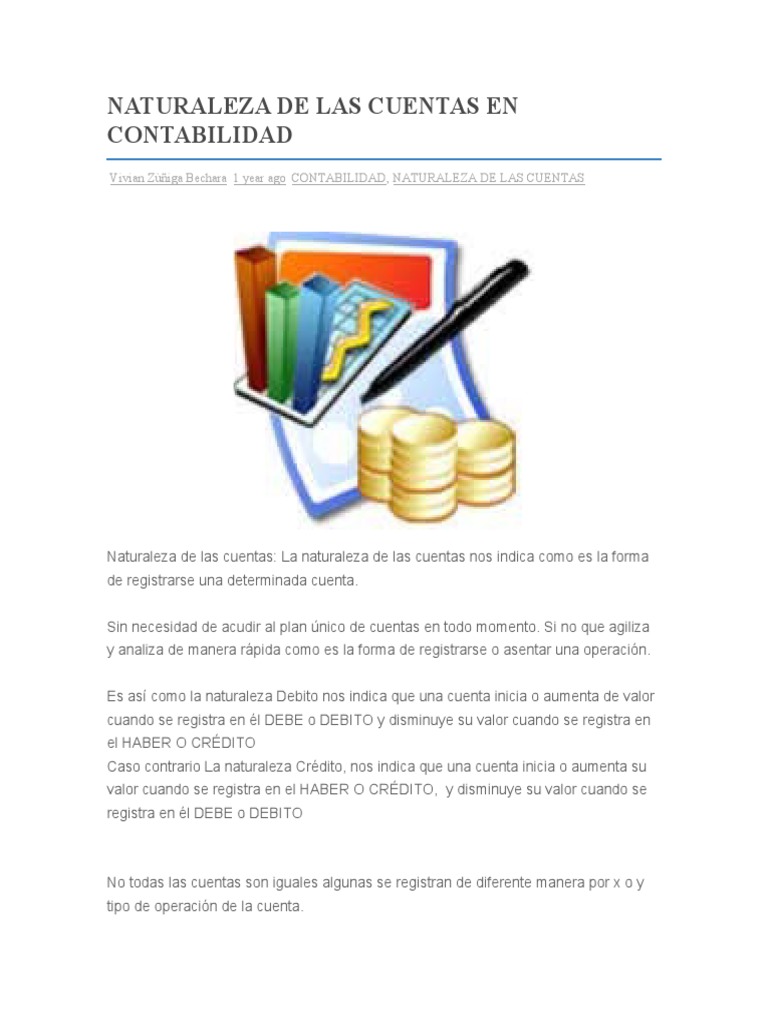 NATURALEZA DE LAS CUENTAS EN CONTABILIDAD

Vivian Zuñiga Bechara 1 year ago CONTABILIDAD, NATURALEZA DE LAS CUENTAS

Naturaleza de las cuentas: La naturaleza de las cuentas nos indica como es la forma de registrarse una determinada cuenta.

Sin necesidad de acudir al plan único de cuentas en todo momento. Si no que agiliza y analiza de manera rápida como es la forma de registrarse o asentar una operación.

Es así como la naturaleza Debito nos indica que una cuenta inicia o aumenta de valor cuando se registra en él DEBE o DEBITO y disminuye su valor cuando se registra en el HABER O CRÉDITO
Caso contrario La naturaleza Crédito, nos indica que una cuenta inicia o aumenta su valor cuando se registra en el HABER O CRÉDITO, y disminuye su valor cuando se registra en él DEBE o DEBITO

No todas las cuentas son iguales algunas se registran de diferente manera por x o y tipo de operación de la cuenta.